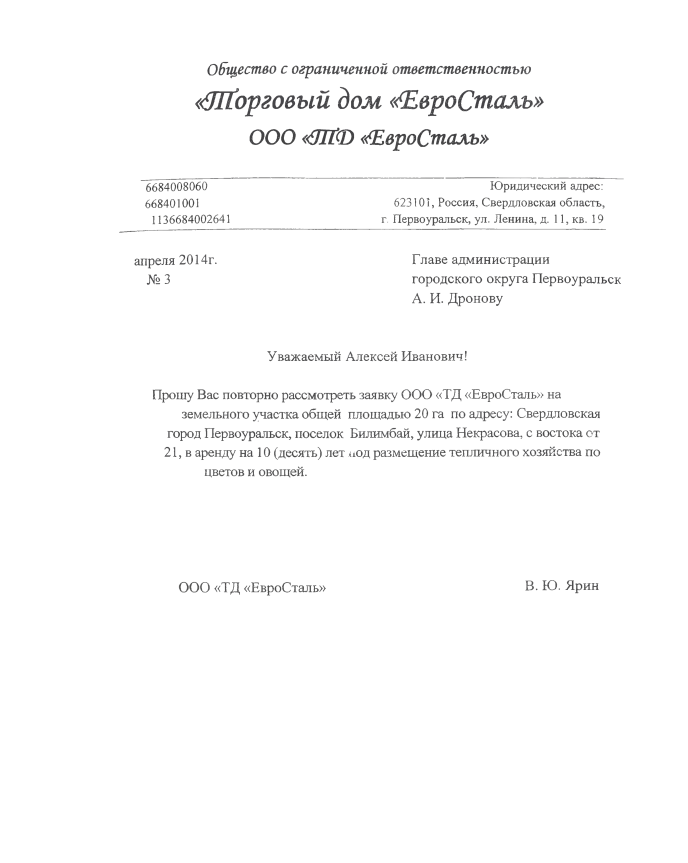 Общество с ограниченной ответственностью
«Торговый дом «ЕвроСталь»
ООО «ТД «ЕвроСталь»

6684008060
668401001
1136684002641

Юридический адрес:
623101, Россия, Свердловская область,
г. Первоуральск, ул. Ленина, д. 11, кв. 19

апреля 2014г.
№ 3

Главе администрации
городского округа Первоуральск
А. И. Дронову

Уважаемый Алексей Иванович!

Прошу Вас повторно рассмотреть заявку ООО «ТД «ЕвроСталь» на земельного участка общей площадью 20 га по адресу: Свердловская город Первоуральск, поселок Билимбай, улица Некрасова, с востока от 21, в аренду на 10 (десять) лет под размещение тепличного хозяйства по цветов и овощей.

ООО «ТД «ЕвроСталь»

В. Ю. Ярин